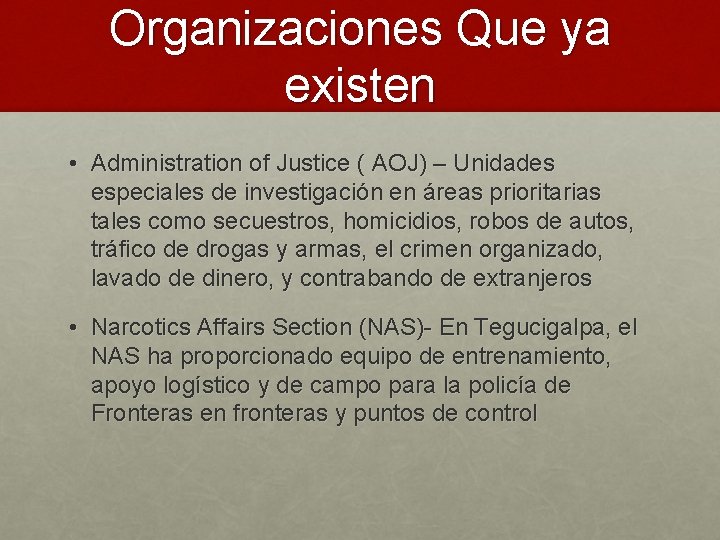 Organizaciones Que ya existen

• Administration of Justice ( AOJ) – Unidades especiales de investigación en áreas prioritarias tales como secuestros, homicidios, robos de autos, tráfico de drogas y armas, el crimen organizado, lavado de dinero, y contrabando de extranjeros

• Narcotics Affairs Section (NAS)- En Tegucigalpa, el NAS ha proporcionado equipo de entrenamiento, apoyo logístico y de campo para la policía de Fronteras en fronteras y puntos de control